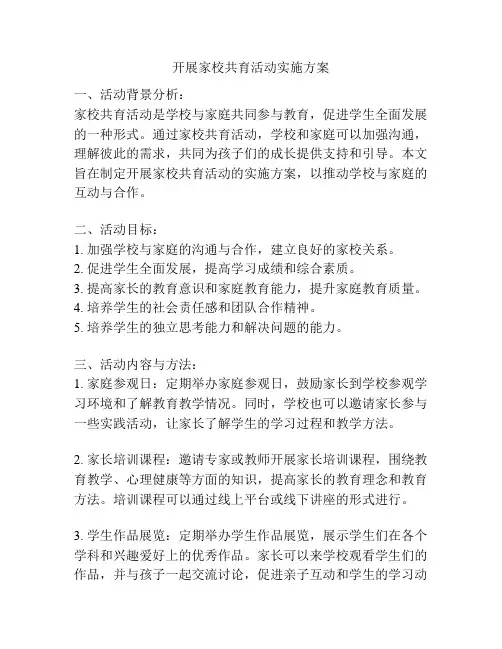 开展家校共育活动实施方案

一、活动背景分析：
家校共育活动是学校与家庭共同参与教育，促进学生全面发展的一种形式。通过家校共育活动，学校和家庭可以加强沟通，理解彼此的需求，共同为孩子们的成长提供支持和引导。本文旨在制定开展家校共育活动的实施方案，以推动学校与家庭的互动与合作。

二、活动目标：
1. 加强学校与家庭的沟通与合作，建立良好的家校关系。
2. 促进学生全面发展，提高学习成绩和综合素质。
3. 提高家长的教育意识和家庭教育能力，提升家庭教育质量。
4. 培养学生的社会责任感和团队合作精神。
5. 培养学生的独立思考能力和解决问题的能力。

三、活动内容与方法：
1. 家庭参观日：定期举办家庭参观日，鼓励家长到学校参观学习环境和了解教育教学情况。同时，学校也可以邀请家长参与一些实践活动，让家长了解学生的学习过程和教学方法。

2. 家长培训课程：邀请专家或教师开展家长培训课程，围绕教育教学、心理健康等方面的知识，提高家长的教育理念和教育方法。培训课程可以通过线上平台或线下讲座的形式进行。

3. 学生作品展览：定期举办学生作品展览，展示学生们在各个学科和兴趣爱好上的优秀作品。家长可以来学校观看学生们的作品，并与孩子一起交流讨论，促进亲子互动和学生的学习动